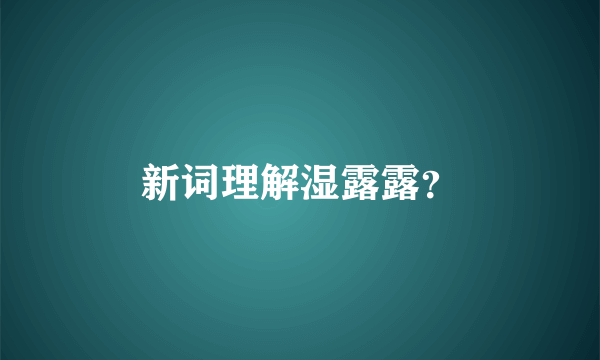 新词理解湿露露?